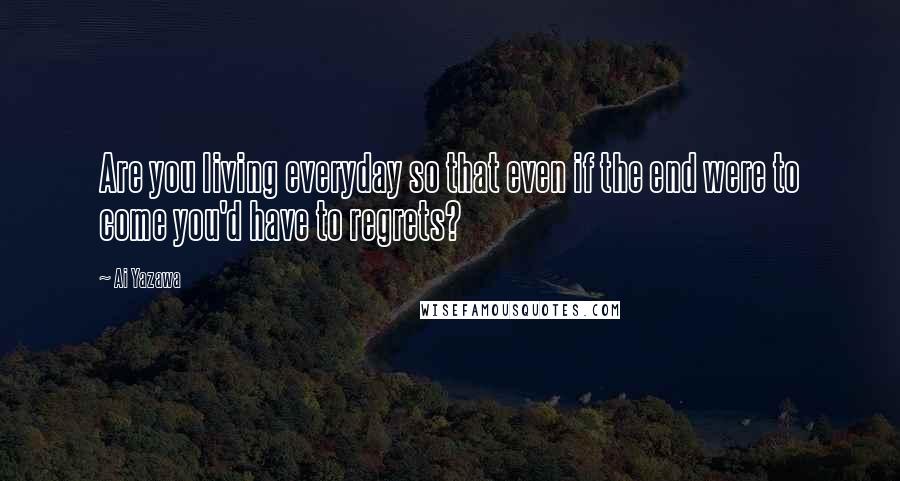 Are you living everyday so that even if the end were to come you'd have to regrets?

~ Ai Yazawa

WISEFAMOUSQUOTES.COM